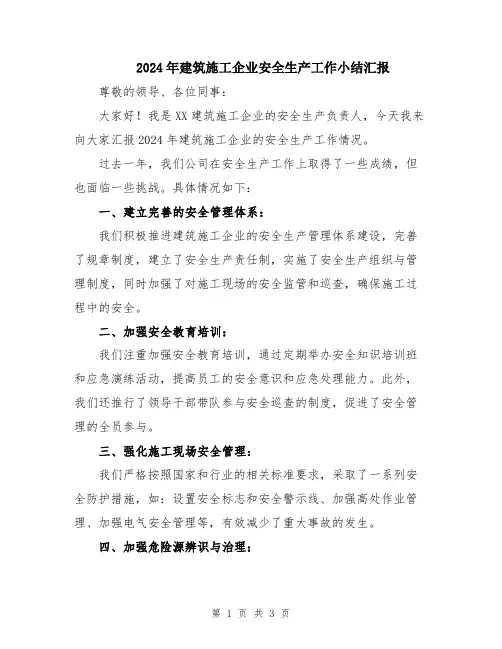 2024年建筑施工企业安全生产工作小结汇报

尊敬的领导、各位同事：

大家好！我是XX建筑施工企业的安全生产负责人，今天我来向大家汇报2024年建筑施工企业的安全生产工作情况。

过去一年，我们公司在安全生产工作上取得了一些成绩，但也面临一些挑战。具体情况如下：

一、建立完善的安全管理体系：

我们积极推进建筑施工企业的安全生产管理体系建设，完善了规章制度，建立了安全生产责任制，实施了安全生产组织与管理制度，同时加强了对施工现场的安全监管和巡查，确保施工过程中的安全。

二、加强安全教育培训：

我们注重加强安全教育培训，通过定期举办安全知识培训班和应急演练活动，提高员工的安全意识和应急处理能力。此外，我们还推行了领导干部带队参与安全巡查的制度，促进了安全管理的全员参与。

三、强化施工现场安全管理：

我们严格按照国家和行业的相关标准要求，采取了一系列安全防护措施，如：设置安全标志和安全警示线、加强高处作业管理、加强电气安全管理等，有效减少了重大事故的发生。

四、加强危险源辨识与治理：

第 1 页 共 3 页